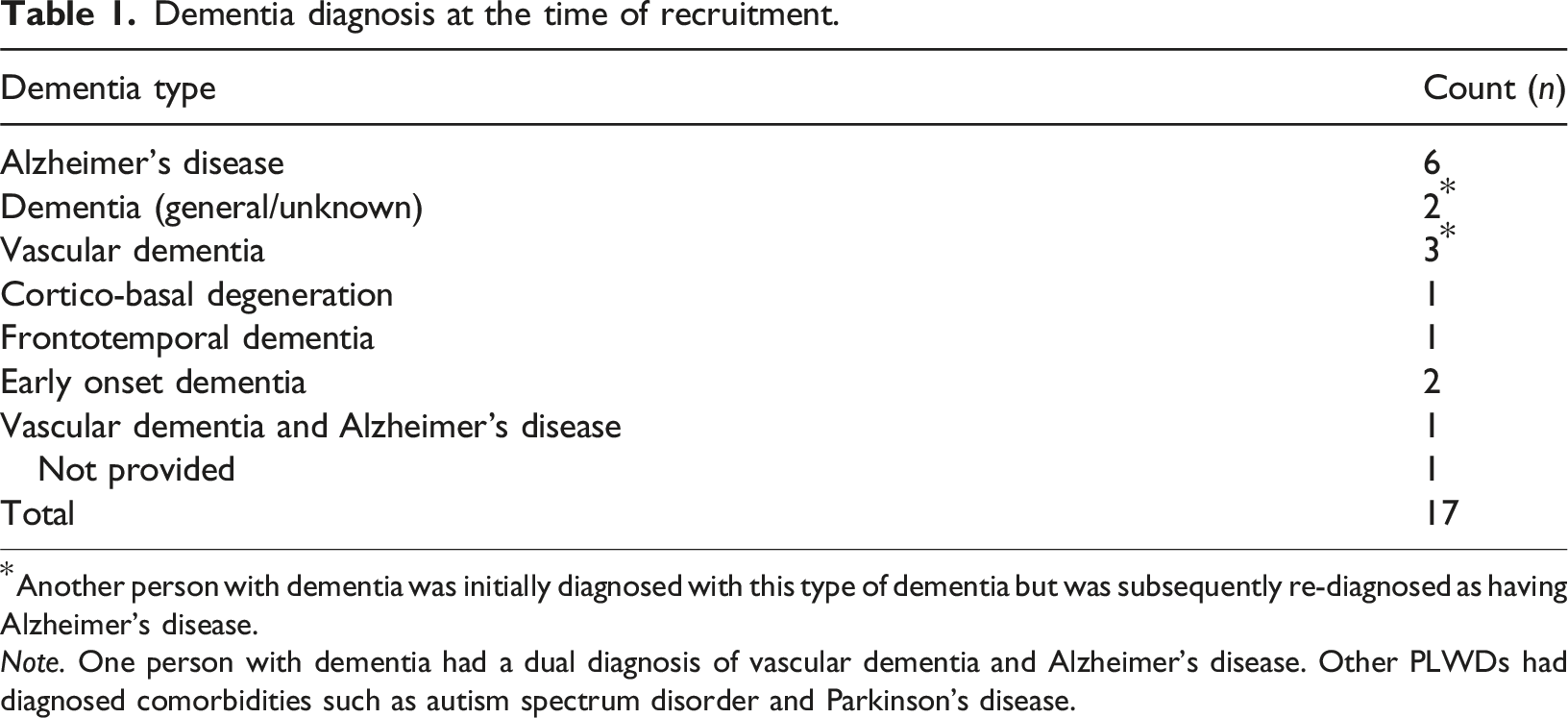 Table 1. Dementia diagnosis at the time of recruitment.

| Dementia type | Count (n) |
|---|---|
| Alzheimer's disease | 6 |
| Dementia (general/unknown) | 2$^{*}$ |
| Vascular dementia | 3$^{*}$ |
| Cortico-basal degeneration | 1 |
| Frontotemporal dementia | 1 |
| Early onset dementia | 2 |
| Vascular dementia and Alzheimer's disease | 1 |
| Not provided | 1 |
| Total | 17 |

$^{*}$Another person with dementia was initially diagnosed with this type of dementia but was subsequently re-diagnosed as having Alzheimer's disease.

Note. One person with dementia had a dual diagnosis of vascular dementia and Alzheimer's disease. Other PLWDs had diagnosed comorbidities such as autism spectrum disorder and Parkinson's disease.